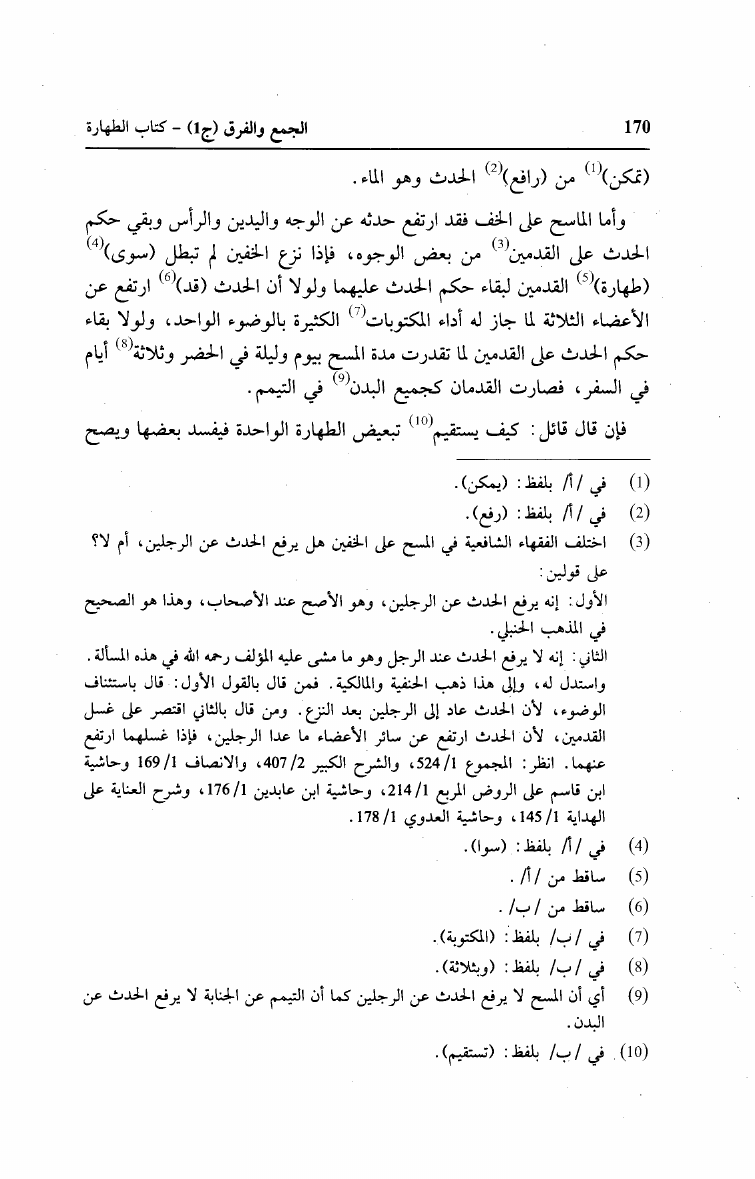 170 الجمع والفرق (ج1) - كتاب الطهارة

(تمكن)$^{(1)}$ من (رافع)$^{(2)}$ الحدث وهو الماء.

وأما الماسح على الخف فقد ارتفع حدثه عن الوجه واليدين والرأس وبقي حكم الحدث على القدمين$^{(3)}$ من بعض الوجوه، فإذا نزع الخفين لم تبطل (سوى)$^{(4)}$ (طهارة)$^{(5)}$ القدمين لبقاء حكم الحدث عليهما ولولا أن الحدث (قد)$^{(6)}$ ارتفع عن الأعضاء الثلاثة لما جاز له أداء المكتوبات$^{(7)}$ الكثيرة بالوضوء الواحد، ولولا بقاء حكم الحدث على القدمين لما تقدرت مدة المسح بيوم وليلة في الحضر وثلاثة$^{(8)}$ أيام في السفر، فصارت القدمان كجميع البدن$^{(9)}$ في التيمم.

فإن قال قائل: كيف يستقيم$^{(10)}$ تبعيض الطهارة الواحدة فيفسد بعضها ويصح

(1) في /أ/ بلفظ: (يمكن).
(2) في /أ/ بلفظ: (رفع).
(3) اختلف الفقهاء الشافعية في المسح على الخفين هل يرفع الحدث عن الرجلين، أم لا؟ على قولين:
الأول: إنه يرفع الحدث عن الرجلين، وهو الأصح عند الأصحاب، وهذا هو الصحيح في المذهب الحنبلي.
الثاني: إنه لا يرفع الحدث عند الرجل وهو ما مشى عليه المؤلف رحمه الله في هذه المسألة. واستدل له، وإلى هذا ذهب الحنفية والمالكية. فمن قال بالقول الأول: قال باستئناف الوضوء، لأن الحدث عاد إلى الرجلين بعد النزع. ومن قال بالثاني اقتصر على غسل القدمين، لأن الحدث ارتفع عن سائر الأعضاء ما عدا الرجلين، فإذا غسلهما ارتفع عنهما. انظر: المجموع 1/ 524، والشرح الكبير 2/ 407، والانصاف 1/ 169 وحاشية ابن قاسم على الروض المربع 1/ 214، وحاشية ابن عابدين 1/ 176، وشرح العناية على الهداية 1/ 145، وحاشية العدوي 1/ 178.
(4) في /أ/ بلفظ: (سوا).
(5) ساقط من /أ/.
(6) ساقط من /ب/.
(7) في /ب/ بلفظ: (المكتوبة).
(8) في /ب/ بلفظ: (وبثلاثة).
(9) أي أن المسح لا يرفع الحدث عن الرجلين كما أن التيمم عن الجنابة لا يرفع الحدث عن البدن.
(10) في /ب/ بلفظ: (تستقيم).